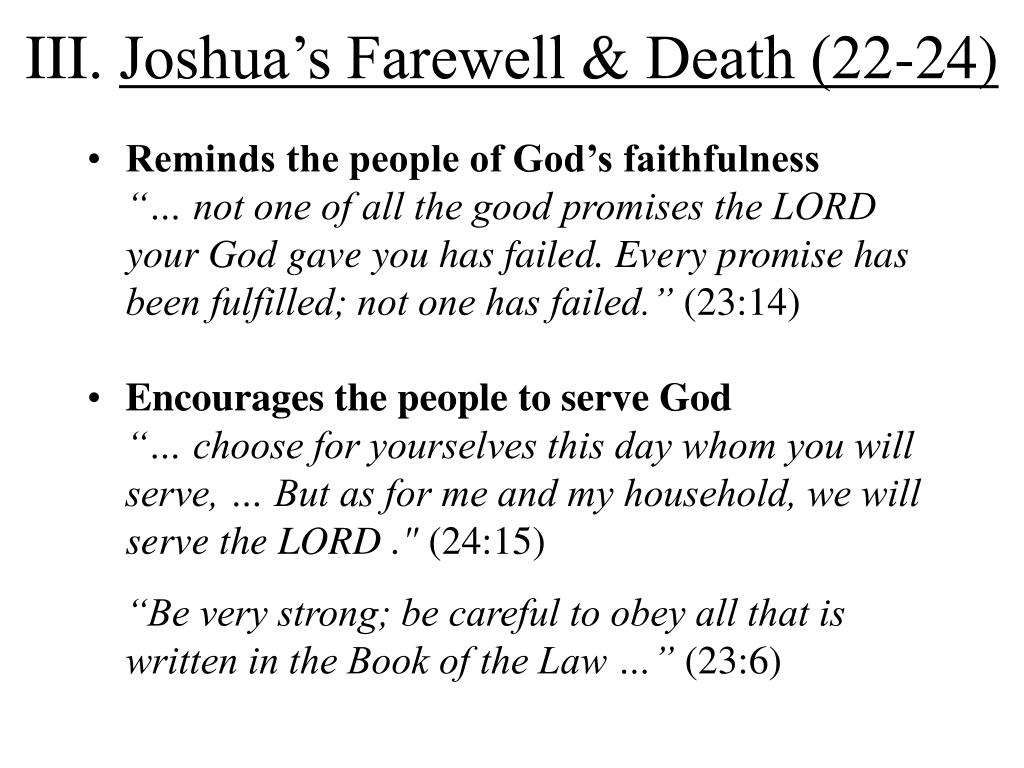 III. Joshua’s Farewell & Death (22-24)

• Reminds the people of God’s faithfulness
“… not one of all the good promises the LORD your God gave you has failed. Every promise has been fulfilled; not one has failed.” (23:14)

• Encourages the people to serve God
“… choose for yourselves this day whom you will serve, … But as for me and my household, we will serve the LORD ." (24:15)

“Be very strong; be careful to obey all that is written in the Book of the Law …” (23:6)